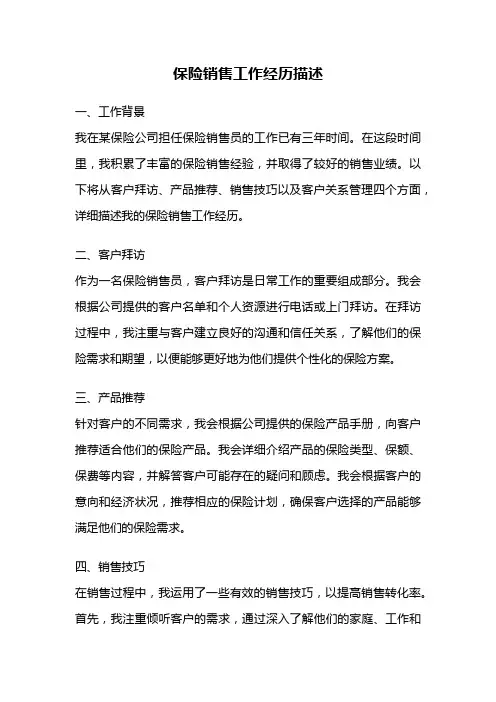 保险销售工作经历描述

一、工作背景

我在某保险公司担任保险销售员的工作已有三年时间。在这段时间里，我积累了丰富的保险销售经验，并取得了较好的销售业绩。以下将从客户拜访、产品推荐、销售技巧以及客户关系管理四个方面，详细描述我的保险销售工作经历。

二、客户拜访

作为一名保险销售员，客户拜访是日常工作的重要组成部分。我会根据公司提供的客户名单和个人资源进行电话或上门拜访。在拜访过程中，我注重与客户建立良好的沟通和信任关系，了解他们的保险需求和期望，以便能够更好地为他们提供个性化的保险方案。

三、产品推荐

针对客户的不同需求，我会根据公司提供的保险产品手册，向客户推荐适合他们的保险产品。我会详细介绍产品的保险类型、保额、保费等内容，并解答客户可能存在的疑问和顾虑。我会根据客户的意向和经济状况，推荐相应的保险计划，确保客户选择的产品能够满足他们的保险需求。

四、销售技巧

在销售过程中，我运用了一些有效的销售技巧，以提高销售转化率。首先，我注重倾听客户的需求，通过深入了解他们的家庭、工作和